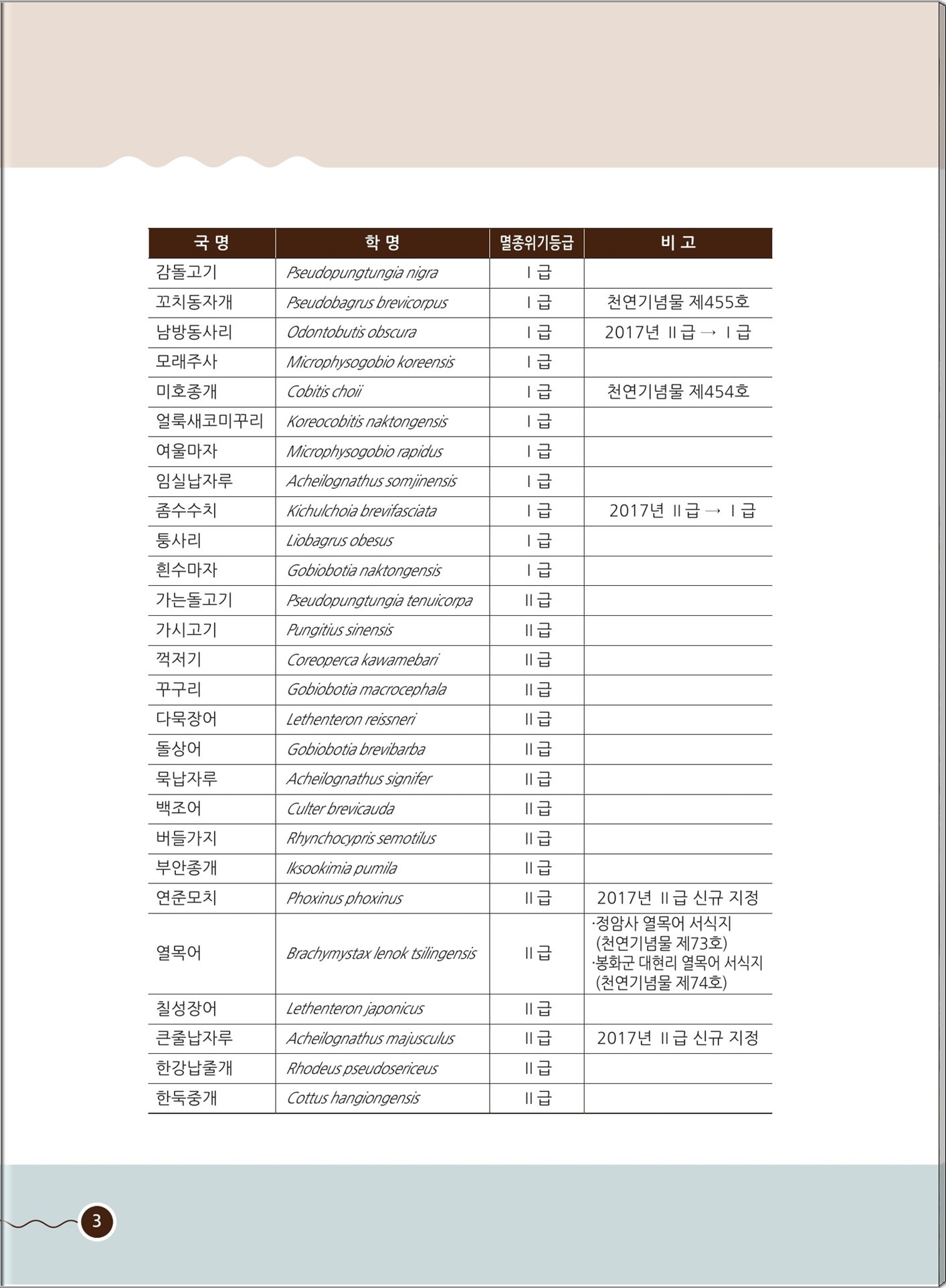 | 국 명 | 학 명 | 멸종위기등급 | 비 고 |
|---|---|---|---|
| 감돌고기 | Pseudopungtungia nigra | Ⅰ급 | |
| 꼬치동자개 | Pseudobagrus brevicorpus | Ⅰ급 | 천연기념물 제455호 |
| 남방동사리 | Odontobutis obscura | Ⅰ급 | 2017년 Ⅱ급 → Ⅰ급 |
| 모래주사 | Microphysogobio koreensis | Ⅰ급 | |
| 미호종개 | Cobitis choii | Ⅰ급 | 천연기념물 제454호 |
| 얼룩새코미꾸리 | Koreocobitis naktongensis | Ⅰ급 | |
| 여울마자 | Microphysogobio rapidus | Ⅰ급 | |
| 임실납자루 | Acheilognathus somjinensis | Ⅰ급 | |
| 좀수수치 | Kichulchoia brevifasciata | Ⅰ급 | 2017년 Ⅱ급 → Ⅰ급 |
| 퉁사리 | Liobagrus obesus | Ⅰ급 | |
| 흰수마자 | Gobiobotia naktongensis | Ⅰ급 | |
| 가는돌고기 | Pseudopungtungia tenuicorpa | Ⅱ급 | |
| 가시고기 | Pungitius sinensis | Ⅱ급 | |
| 꺽저기 | Coreoperca kawamebari | Ⅱ급 | |
| 꾸구리 | Gobiobotia macrocephala | Ⅱ급 | |
| 다묵장어 | Lethenteron reissneri | Ⅱ급 | |
| 돌상어 | Gobiobotia brevibarba | Ⅱ급 | |
| 묵납자루 | Acheilognathus signifer | Ⅱ급 | |
| 백조어 | Culter brevicauda | Ⅱ급 | |
| 버들가지 | Rhynchocypris semotilus | Ⅱ급 | |
| 부안종개 | Iksookimia pumila | Ⅱ급 | |
| 연준모치 | Phoxinus phoxinus | Ⅱ급 | 2017년 Ⅱ급 신규 지정 |
| 열목어 | Brachymystax lenok tsilingensis | Ⅱ급 | ·정암사 열목어 서식지 (천연기념물 제73호) ·봉화군 대현리 열목어 서식지 (천연기념물 제74호) |
| 칠성장어 | Lethenteron japonicus | Ⅱ급 | |
| 큰줄납자루 | Acheilognathus majusculus | Ⅱ급 | 2017년 Ⅱ급 신규 지정 |
| 한강납줄개 | Rhodeus pseudosericeus | Ⅱ급 | |
| 한둑중개 | Cottus hangiongensis | Ⅱ급 | |

3